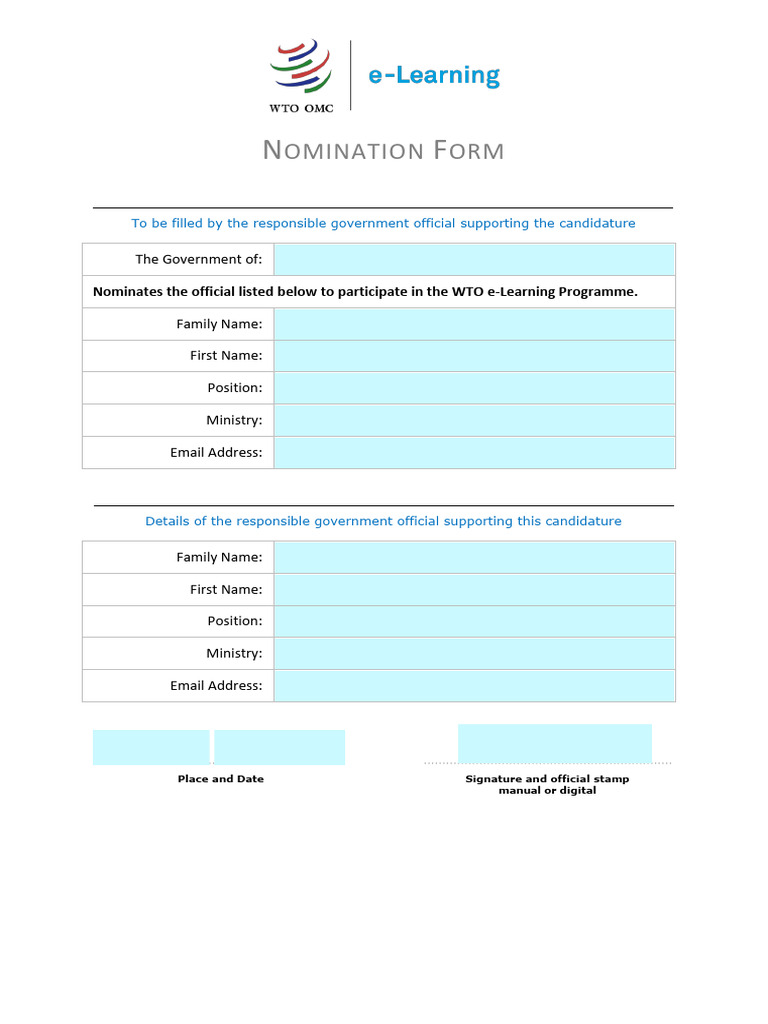 WTO OMC

e-Learning

NOMINATION FORM

To be filled by the responsible government official supporting the candidature

The Government of:

Nominates the official listed below to participate in the WTO e-Learning Programme.

Family Name:

First Name:

Position:

Ministry:

Email Address:

Details of the responsible government official supporting this candidature

Family Name:

First Name:

Position:

Ministry:

Email Address:

Place and Date

Signature and official stamp
manual or digital